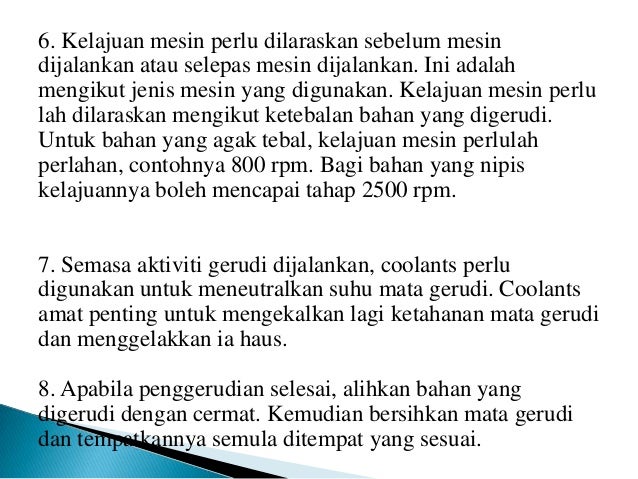 6. Kelajuan mesin perlu dilaraskan sebelum mesin dijalankan atau selepas mesin dijalankan. Ini adalah mengikut jenis mesin yang digunakan. Kelajuan mesin perlu lah dilaraskan mengikut ketebalan bahan yang digerudi. Untuk bahan yang agak tebal, kelajuan mesin perlulah perlahan, contohnya 800 rpm. Bagi bahan yang nipis kelajuannya boleh mencapai tahap 2500 rpm.

7. Semasa aktiviti gerudi dijalankan, coolants perlu digunakan untuk meneutralkan suhu mata gerudi. Coolants amat penting untuk mengekalkan lagi ketahanan mata gerudi dan menggelakkan ia haus.

8. Apabila penggerudian selesai, alihkan bahan yang digerudi dengan cermat. Kemudian bersihkan mata gerudi dan tempatkannya semula ditempat yang sesuai.